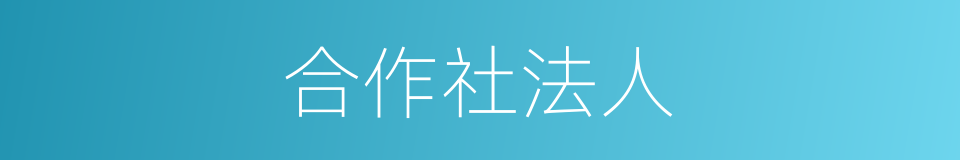 合作社法人